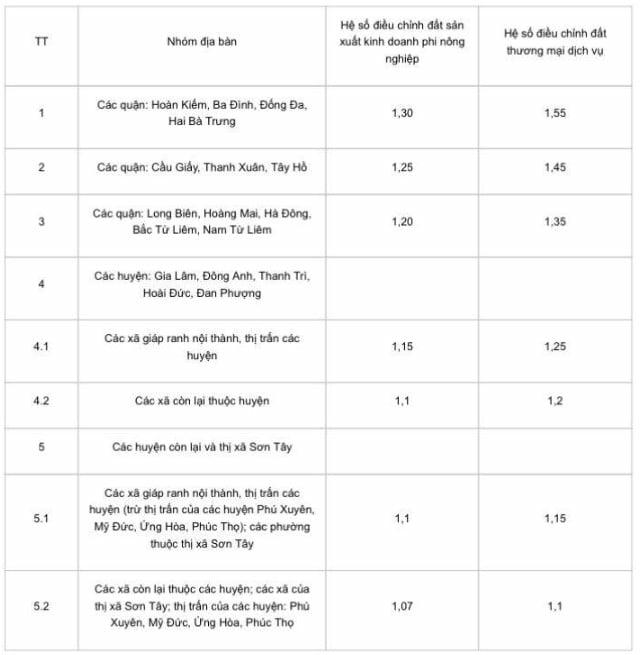 | TT | Nhóm địa bàn | Hệ số điều chỉnh đất sản xuất kinh doanh phi nông nghiệp | Hệ số điều chỉnh đất thương mại dịch vụ |
|---|---|---|---|
| 1 | Các quận: Hoàn Kiếm, Ba Đình, Đống Đa, Hai Bà Trưng | 1,30 | 1,55 |
| 2 | Các quận: Cầu Giấy, Thanh Xuân, Tây Hồ | 1,25 | 1,45 |
| 3 | Các quận: Long Biên, Hoàng Mai, Hà Đông, Bắc Từ Liêm, Nam Từ Liêm | 1,20 | 1,35 |
| 4 | Các huyện: Gia Lâm, Đông Anh, Thanh Trì, Hoài Đức, Đan Phượng | | |
| 4.1 | Các xã giáp ranh nội thành, thị trấn các huyện | 1,15 | 1,25 |
| 4.2 | Các xã còn lại thuộc huyện | 1,1 | 1,2 |
| 5 | Các huyện còn lại và thị xã Sơn Tây | | |
| 5.1 | Các xã giáp ranh nội thành, thị trấn các huyện (trừ thị trấn của các huyện Phú Xuyên, Mỹ Đức, Ứng Hòa, Phúc Thọ); các phường thuộc thị xã Sơn Tây | 1,1 | 1,15 |
| 5.2 | Các xã còn lại thuộc các huyện; các xã của thị xã Sơn Tây; thị trấn của các huyện: Phú Xuyên, Mỹ Đức, Ứng Hòa, Phúc Thọ | 1,07 | 1,1 |